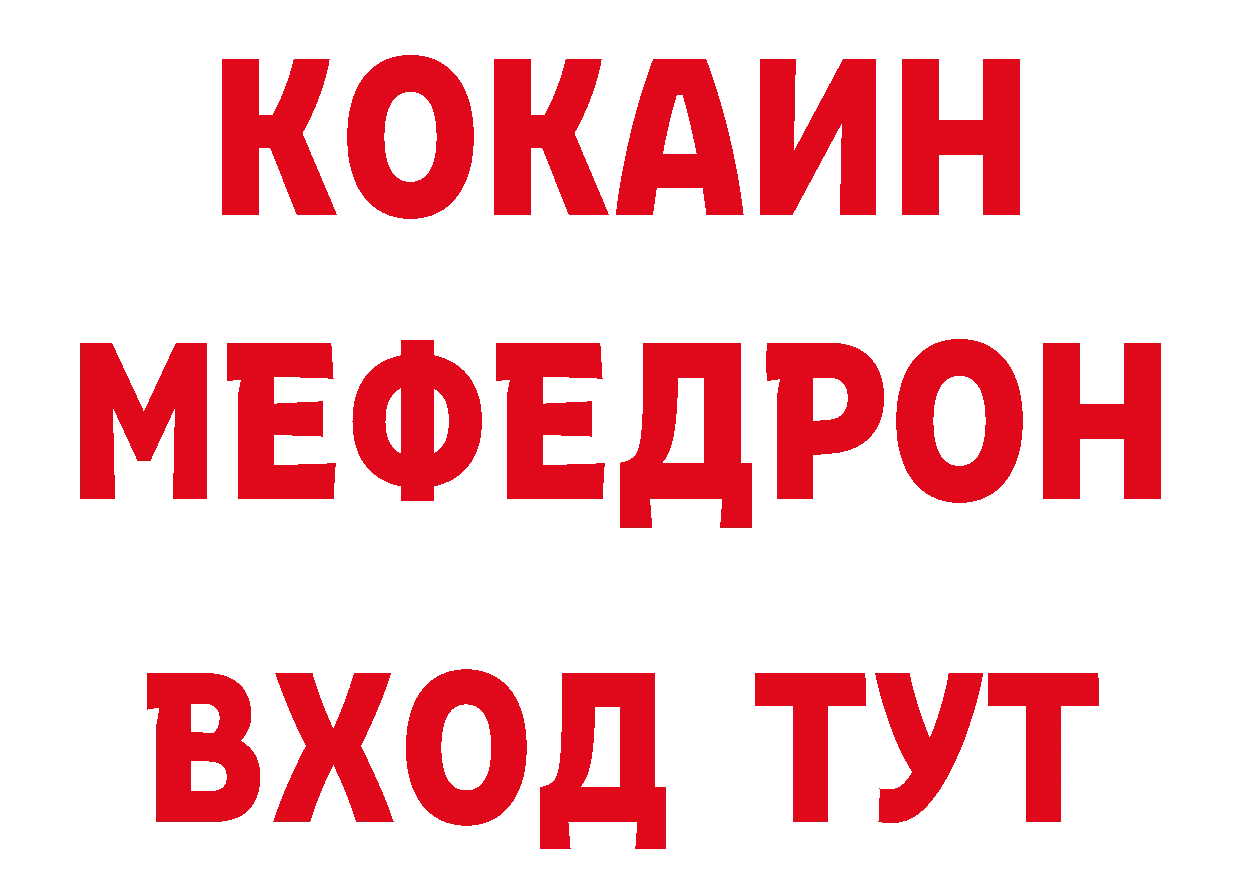 КОКАИН
МЕФЕДРОН
ВХОД ТУТ